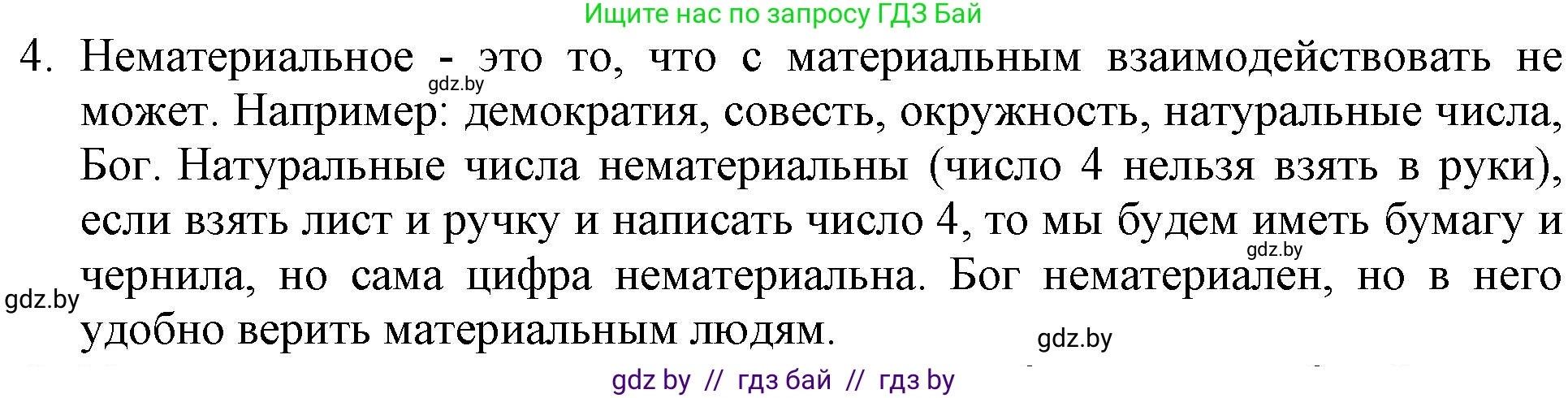 Ищите нас по запросу ГДЗ Бай

4. Нематериальное - это то, что с материальным взаимодействовать не может. Например: демократия, совесть, окружность, натуральные числа, Бог. Натуральные числа нематериальны (число 4 нельзя взять в руки), если взять лист и ручку и написать число 4, то мы будем иметь бумагу и чернила, но сама цифра нематериальна. Бог нематериален, но в него удобно верить материальным людям.

gdz.by

gdz.by

gdz.by

gdz.by

gdz by // гдз бай // гдз by